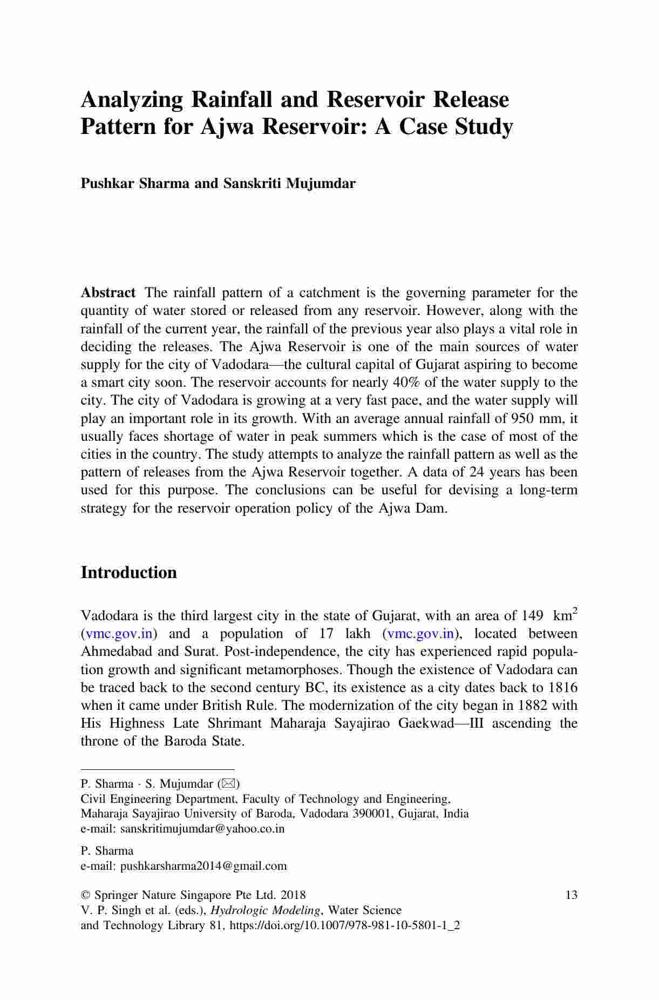 Analyzing Rainfall and Reservoir Release Pattern for Ajwa Reservoir: A Case Study

Pushkar Sharma and Sanskriti Mujumdar

Abstract The rainfall pattern of a catchment is the governing parameter for the quantity of water stored or released from any reservoir. However, along with the rainfall of the current year, the rainfall of the previous year also plays a vital role in deciding the releases. The Ajwa Reservoir is one of the main sources of water supply for the city of Vadodara—the cultural capital of Gujarat aspiring to become a smart city soon. The reservoir accounts for nearly 40% of the water supply to the city. The city of Vadodara is growing at a very fast pace, and the water supply will play an important role in its growth. With an average annual rainfall of 950 mm, it usually faces shortage of water in peak summers which is the case of most of the cities in the country. The study attempts to analyze the rainfall pattern as well as the pattern of releases from the Ajwa Reservoir together. A data of 24 years has been used for this purpose. The conclusions can be useful for devising a long-term strategy for the reservoir operation policy of the Ajwa Dam.

Introduction

Vadodara is the third largest city in the state of Gujarat, with an area of 149 $km^2$ (vmc.gov.in) and a population of 17 lakh (vmc.gov.in), located between Ahmedabad and Surat. Post-independence, the city has experienced rapid population growth and significant metamorphoses. Though the existence of Vadodara can be traced back to the second century BC, its existence as a city dates back to 1816 when it came under British Rule. The modernization of the city began in 1882 with His Highness Late Shrimant Maharaja Sayajirao Gaekwad—III ascending the throne of the Baroda State.

P. Sharma · S. Mujumdar (✉)
Civil Engineering Department, Faculty of Technology and Engineering, Maharaja Sayajirao University of Baroda, Vadodara 390001, Gujarat, India
e-mail: sanskritimujumdar@yahoo.co.in

P. Sharma
e-mail: pushkarsharma2014@gmail.com

© Springer Nature Singapore Pte Ltd. 2018
V. P. Singh et al. (eds.), Hydrologic Modeling, Water Science and Technology Library 81, https://doi.org/10.1007/978-981-10-5801-1_2

13